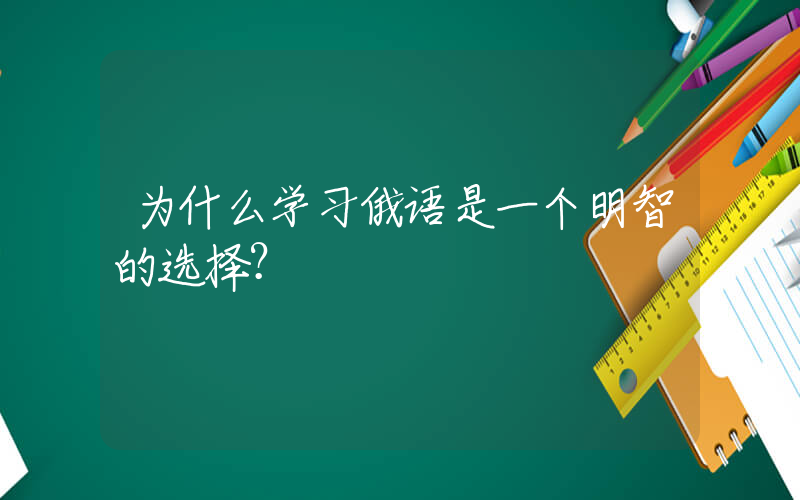 为什么学习俄语是一个明智的选择?